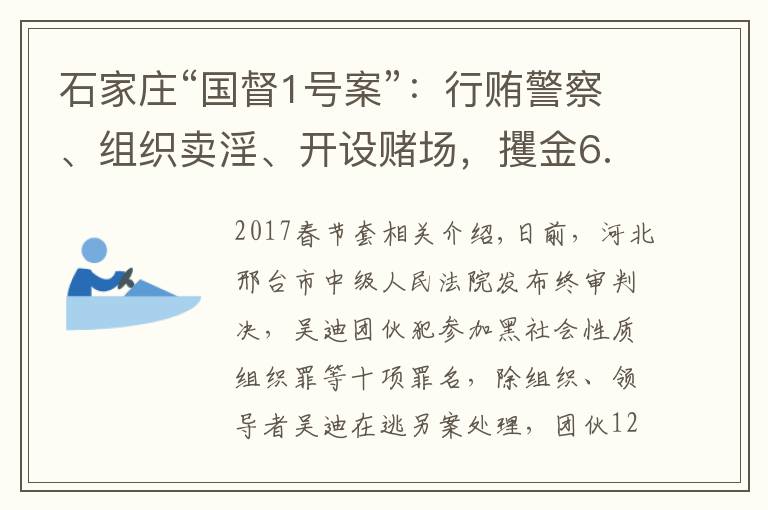 石家庄“国督1号案”：行贿警察、组织卖淫、开设赌场，攫金6.

2017春节套相关介绍，日前，河北邢台市中级人民法院发布终审判决，吴迪团伙犯参加黑社会性质组织罪等十项罪名，除组织、领导者吴迪在逃另案处理，团伙12